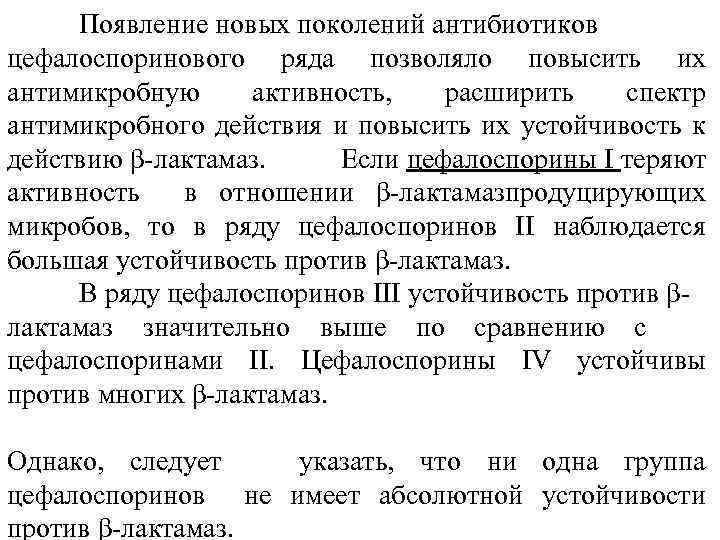 Появление новых поколений антибиотиков цефалоспоринового ряда позволяло повысить их антимикробную активность, расширить спектр антимикробного действия и повысить их устойчивость к действию β-лактамаз. Если цефалоспорины I теряют активность в отношении β-лактамазпродуцирующих микробов, то в ряду цефалоспоринов II наблюдается большая устойчивость против β-лактамаз.

В ряду цефалоспоринов III устойчивость против β-лактамаз значительно выше по сравнению с цефалоспоринами II. Цефалоспорины IV устойчивы против многих β-лактамаз.

Однако, следует указать, что ни одна группа цефалоспоринов не имеет абсолютной устойчивости против β-лактамаз.